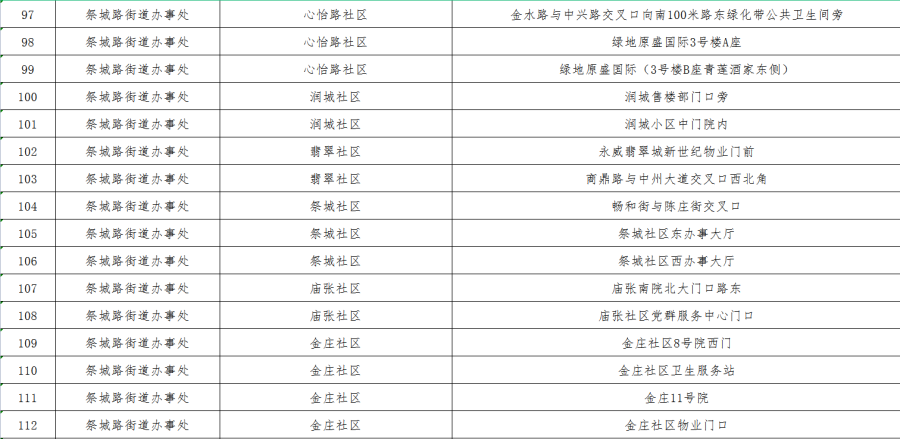 | 97 | 祭城路街道办事处 | 心怡路社区 | 金水路与中兴路交叉口向南100米路东绿化带公共卫生间旁 |
|---|---|---|---|
| 98 | 祭城路街道办事处 | 心怡路社区 | 绿地原盛国际3号楼A座 |
| 99 | 祭城路街道办事处 | 心怡路社区 | 绿地原盛国际（3号楼B座青莲酒家东侧） |
| 100 | 祭城路街道办事处 | 润城社区 | 润城售楼部门口旁 |
| 101 | 祭城路街道办事处 | 润城社区 | 润城小区中门院内 |
| 102 | 祭城路街道办事处 | 翡翠社区 | 永威翡翠城新世纪物业门前 |
| 103 | 祭城路街道办事处 | 翡翠社区 | 商鼎路与中州大道交叉口西北角 |
| 104 | 祭城路街道办事处 | 祭城社区 | 畅和街与陈庄街交叉口 |
| 105 | 祭城路街道办事处 | 祭城社区 | 祭城社区东办事大厅 |
| 106 | 祭城路街道办事处 | 祭城社区 | 祭城社区西办事大厅 |
| 107 | 祭城路街道办事处 | 庙张社区 | 庙张南院北大门口路东 |
| 108 | 祭城路街道办事处 | 庙张社区 | 庙张社区党群服务中心门口 |
| 109 | 祭城路街道办事处 | 金庄社区 | 金庄社区8号院西门 |
| 110 | 祭城路街道办事处 | 金庄社区 | 金庄社区卫生服务站 |
| 111 | 祭城路街道办事处 | 金庄社区 | 金庄11号院 |
| 112 | 祭城路街道办事处 | 金庄社区 | 金庄社区物业门口 |